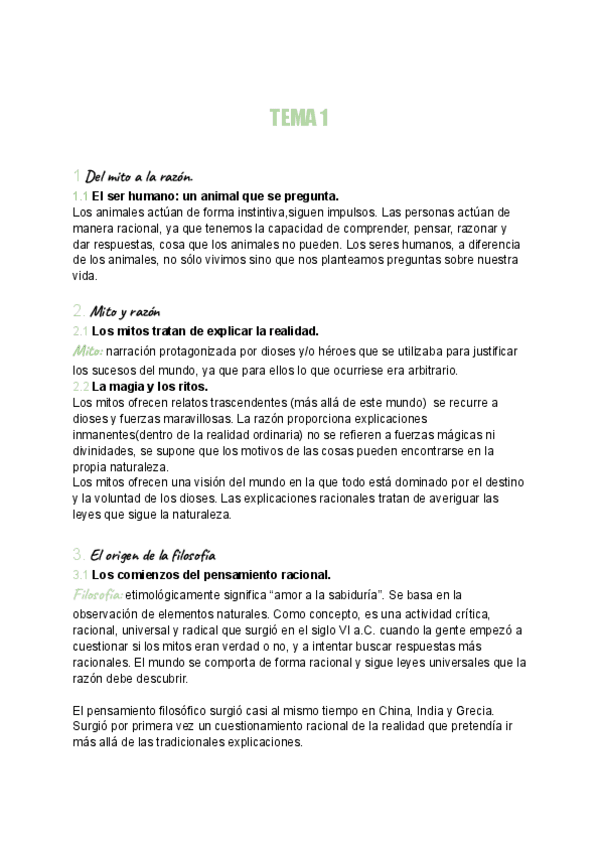 TEMA 1

1. Del mito a la razón.

1.1 El ser humano: un animal que se pregunta.
Los animales actúan de forma instintiva,siguen impulsos. Las personas actúan de manera racional, ya que tenemos la capacidad de comprender, pensar, razonar y dar respuestas, cosa que los animales no pueden. Los seres humanos, a diferencia de los animales, no sólo vivimos sino que nos planteamos preguntas sobre nuestra vida.

2. Mito y razón

2.1 Los mitos tratan de explicar la realidad.
Mito: narración protagonizada por dioses y/o héroes que se utilizaba para justificar los sucesos del mundo, ya que para ellos lo que ocurriese era arbitrario.
2.2 La magia y los ritos.
Los mitos ofrecen relatos trascendentes (más allá de este mundo) se recurre a dioses y fuerzas maravillosas. La razón proporciona explicaciones inmanentes(dentro de la realidad ordinaria) no se refieren a fuerzas mágicas ni divinidades, se supone que los motivos de las cosas pueden encontrarse en la propia naturaleza.
Los mitos ofrecen una visión del mundo en la que todo está dominado por el destino y la voluntad de los dioses. Las explicaciones racionales tratan de averiguar las leyes que sigue la naturaleza.

3. El origen de la filosofía

3.1 Los comienzos del pensamiento racional.
Filosofía: etimológicamente significa “amor a la sabiduría”. Se basa en la observación de elementos naturales. Como concepto, es una actividad crítica, racional, universal y radical que surgió en el siglo VI a.C. cuando la gente empezó a cuestionar si los mitos eran verdad o no, y a intentar buscar respuestas más racionales. El mundo se comporta de forma racional y sigue leyes universales que la razón debe descubrir.

El pensamiento filosófico surgió casi al mismo tiempo en China, India y Grecia. Surgió por primera vez un cuestionamiento racional de la realidad que pretendía ir más allá de las tradicionales explicaciones.